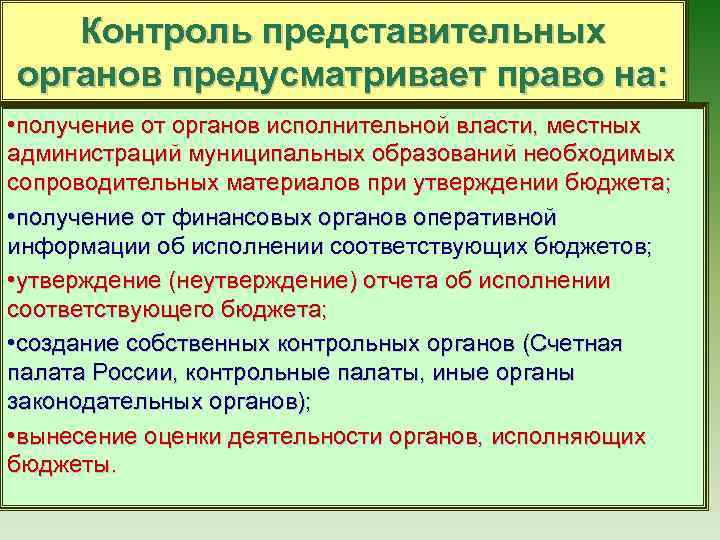 Контроль представительных органов предусматривает право на:

•получение от органов исполнительной власти, местных администраций муниципальных образований необходимых сопроводительных материалов при утверждении бюджета;

•получение от финансовых органов оперативной информации об исполнении соответствующих бюджетов;

•утверждение (неутверждение) отчета об исполнении соответствующего бюджета;

•создание собственных контрольных органов (Счетная палата России, контрольные палаты, иные органы законодательных органов);

•вынесение оценки деятельности органов, исполняющих бюджеты.